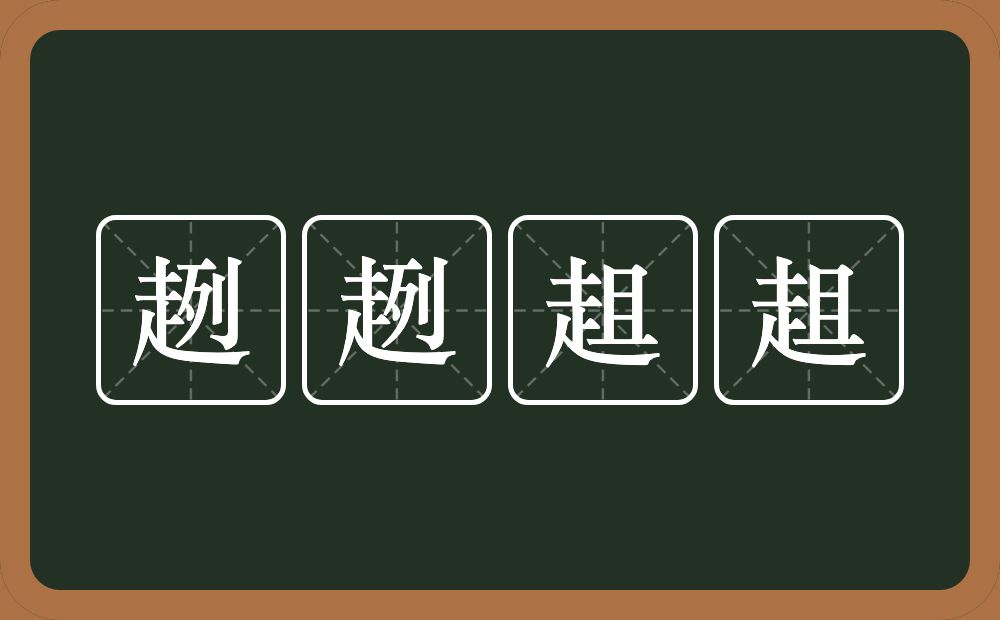 趔趔趄趄